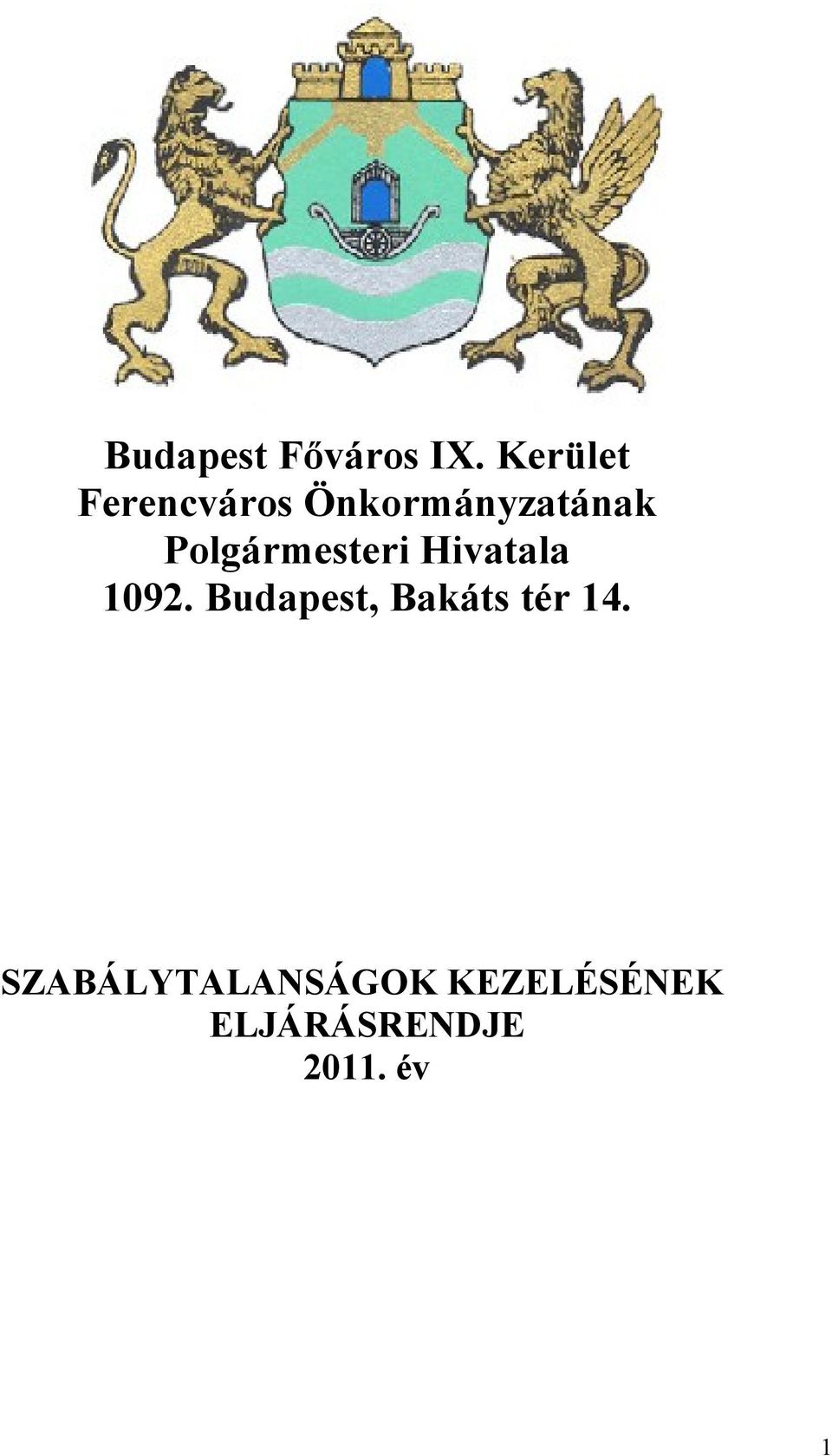 Budapest Főváros IX. Kerület
Ferencváros Önkormányzatának
Polgármesteri Hivatala
1092. Budapest, Bakáts tér 14.

SZABÁLYTALANSÁGOK KEZELÉSÉNEK
ELJÁRÁSRENDJE
2011. év

1